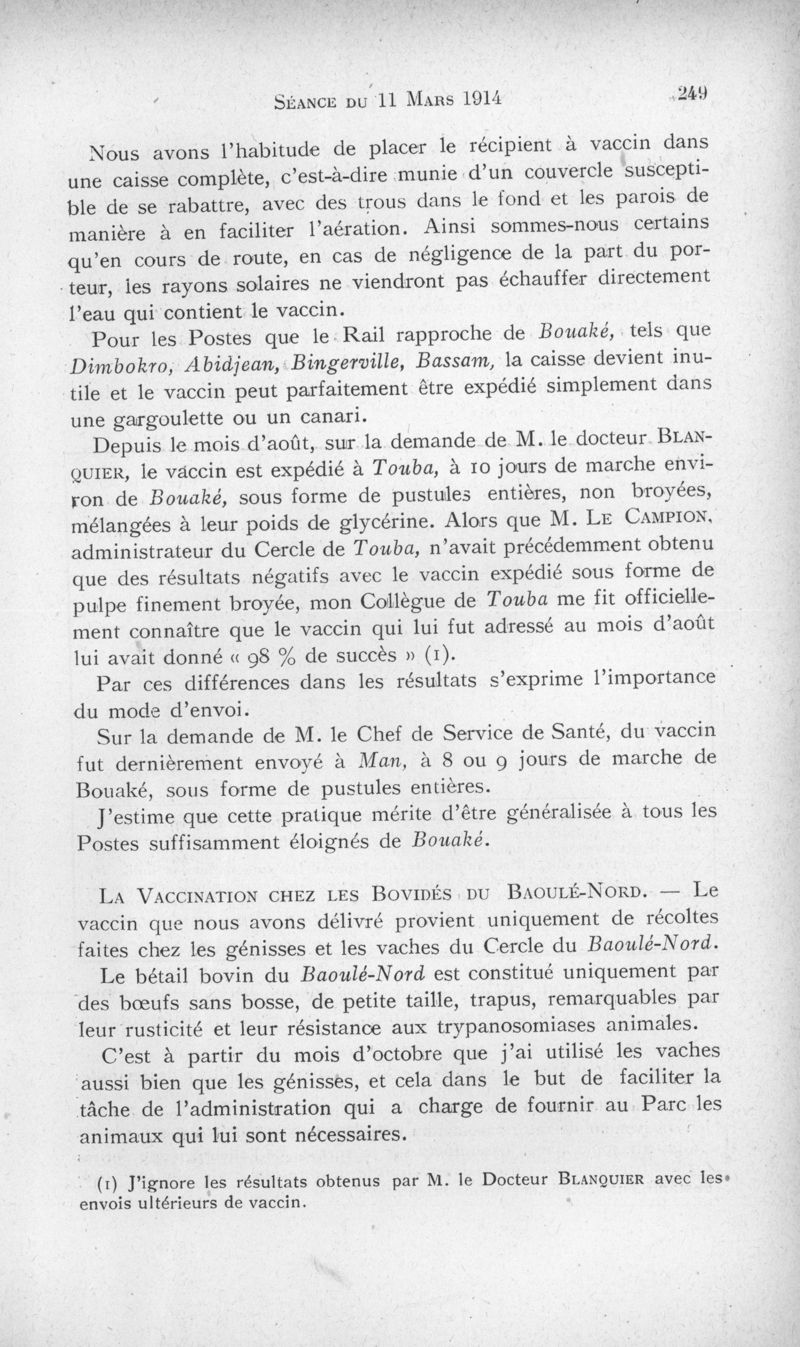 Séance du 11 Mars 1914 249

Nous avons l'habitude de placer le récipient à vaccin dans une caisse complète, c'est-à-dire munie d'un couvercle susceptible de se rabattre, avec des trous dans le fond et les parois de manière à en faciliter l'aération. Ainsi sommes-nous certains qu'en cours de route, en cas de négligence de la part du porteur, les rayons solaires ne viendront pas échauffer directement l'eau qui contient le vaccin.

Pour les Postes que le Rail rapproche de Bouaké, tels que Dimbokro, Abidjean, Bingerville, Bassam, la caisse devient inutile et le vaccin peut parfaitement être expédié simplement dans une gargoulette ou un canari.

Depuis le mois d'août, sur la demande de M. le docteur Blanquier, le vaccin est expédié à Touba, à 10 jours de marche environ de Bouaké, sous forme de pustules entières, non broyées, mélangées à leur poids de glycérine. Alors que M. Le Campion, administrateur du Cercle de Touba, n'avait précédemment obtenu que des résultats négatifs avec le vaccin expédié sous forme de pulpe finement broyée, mon Collègue de Touba me fit officiellement connaître que le vaccin qui lui fut adressé au mois d'août lui avait donné « 98 % de succès » (1).

Par ces différences dans les résultats s'exprime l'importance du mode d'envoi.

Sur la demande de M. le Chef de Service de Santé, du vaccin fut dernièrement envoyé à Man, à 8 ou 9 jours de marche de Bouaké, sous forme de pustules entières.

J'estime que cette pratique mérite d'être généralisée à tous les Postes suffisamment éloignés de Bouaké.

La Vaccination chez les Bovidés du Baoulé-Nord. — Le vaccin que nous avons délivré provient uniquement de récoltes faites chez les génisses et les vaches du Cercle du Baoulé-Nord.

Le bétail bovin du Baoulé-Nord est constitué uniquement par des bœufs sans bosse, de petite taille, trapus, remarquables par leur rusticité et leur résistance aux trypanosomiases animales.

C'est à partir du mois d'octobre que j'ai utilisé les vaches aussi bien que les génisses, et cela dans le but de faciliter la tâche de l'administration qui a charge de fournir au Parc les animaux qui lui sont nécessaires.

(1) J'ignore les résultats obtenus par M. le Docteur Blanquier avec les envois ultérieurs de vaccin.